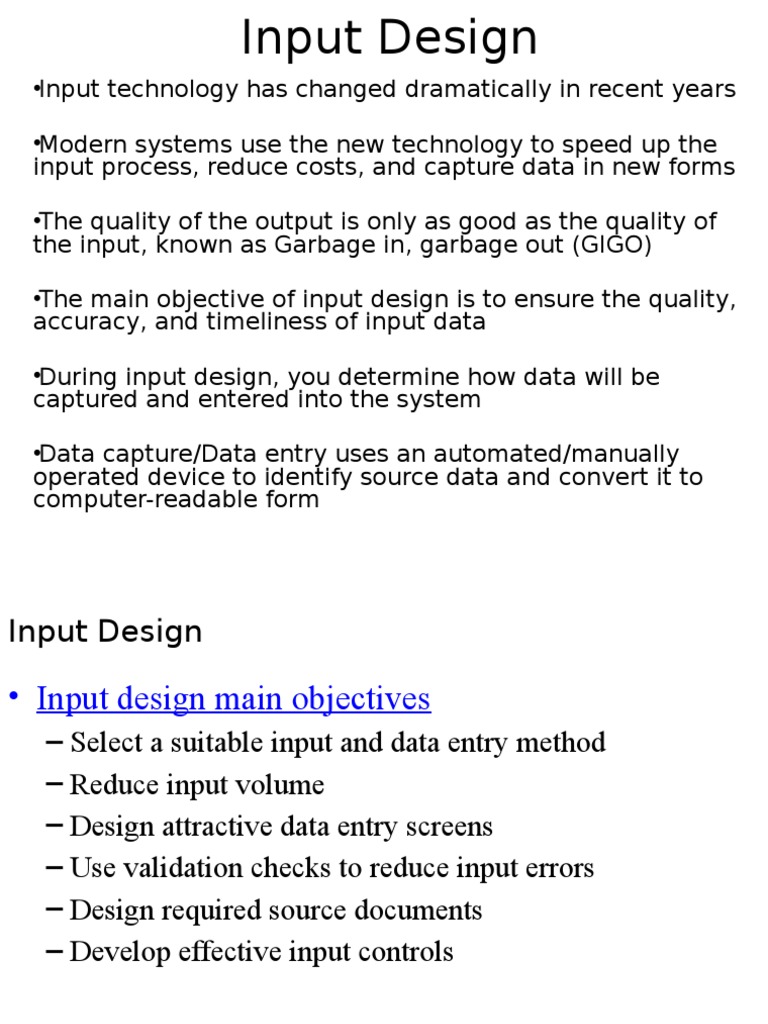 Input Design

•Input technology has changed dramatically in recent years

•Modern systems use the new technology to speed up the input process, reduce costs, and capture data in new forms

•The quality of the output is only as good as the quality of the input, known as Garbage in, garbage out (GIGO)

•The main objective of input design is to ensure the quality, accuracy, and timeliness of input data

•During input design, you determine how data will be captured and entered into the system

•Data capture/Data entry uses an automated/manually operated device to identify source data and convert it to computer-readable form

Input Design

• Input design main objectives
– Select a suitable input and data entry method
– Reduce input volume
– Design attractive data entry screens
– Use validation checks to reduce input errors
– Design required source documents
– Develop effective input controls